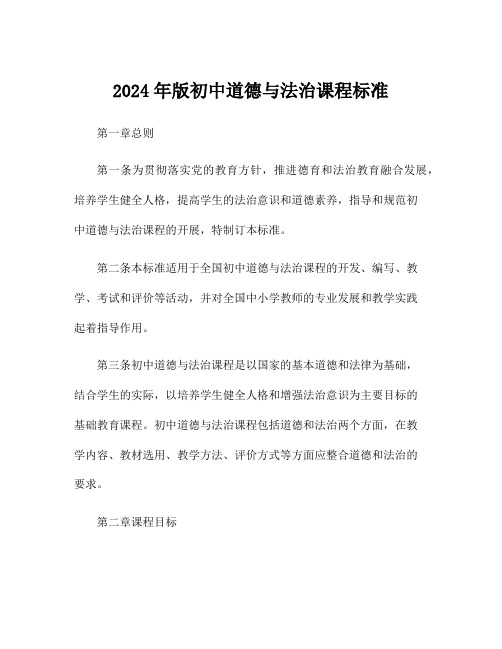 2024年版初中道德与法治课程标准

第一章总则

第一条为贯彻落实党的教育方针，推进德育和法治教育融合发展，培养学生健全人格，提高学生的法治意识和道德素养，指导和规范初中道德与法治课程的开展，特制订本标准。

第二条本标准适用于全国初中道德与法治课程的开发、编写、教学、考试和评价等活动，并对全国中小学教师的专业发展和教学实践起着指导作用。

第三条初中道德与法治课程是以国家的基本道德和法律为基础，结合学生的实际，以培养学生健全人格和增强法治意识为主要目标的基础教育课程。初中道德与法治课程包括道德和法治两个方面，在教学内容、教材选用、教学方法、评价方式等方面应整合道德和法治的要求。

第二章课程目标